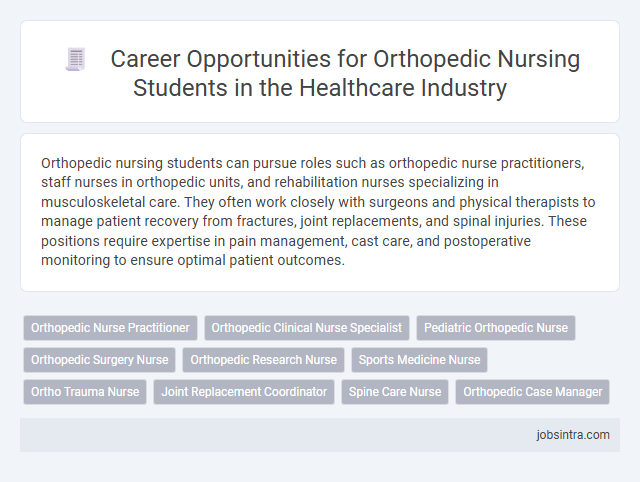 Career Opportunities for Orthopedic Nursing Students in the Healthcare Industry

Orthopedic nursing students can pursue roles such as orthopedic nurse practitioners, staff nurses in orthopedic units, and rehabilitation nurses specializing in musculoskeletal care. They often work closely with surgeons and physical therapists to manage patient recovery from fractures, joint replacements, and spinal injuries. These positions require expertise in pain management, cast care, and postoperative monitoring to ensure optimal patient outcomes.

Orthopedic Nurse Practitioner
Orthopedic Clinical Nurse Specialist
Pediatric Orthopedic Nurse
Orthopedic Surgery Nurse
Orthopedic Research Nurse
Sports Medicine Nurse
Ortho Trauma Nurse
Joint Replacement Coordinator
Spine Care Nurse
Orthopedic Case Manager

jobsintra.com